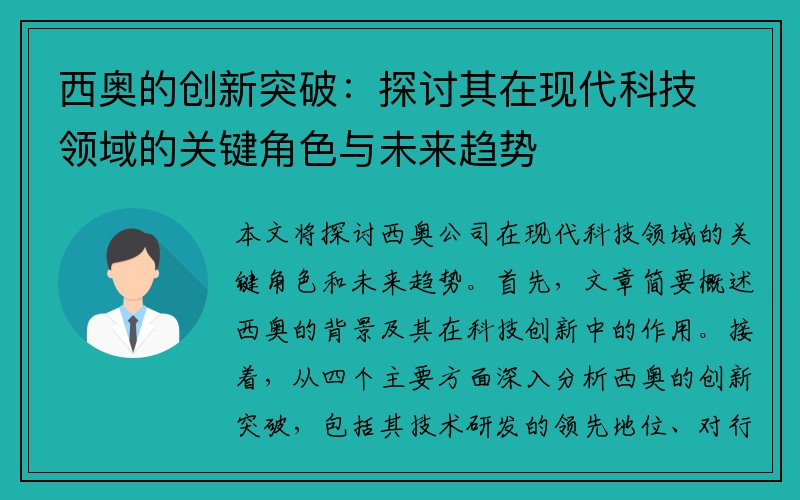 西奥的创新突破：探讨其在现代科技领域的关键角色与未来趋势

本文将探讨西奥公司在现代科技领域的关键角色和未来趋势。首先，文章简要概述西奥的背景及其在科技创新中的作用。接着，从四个主要方面深入分析西奥的创新突破，包括其技术研发的领先地位、对行